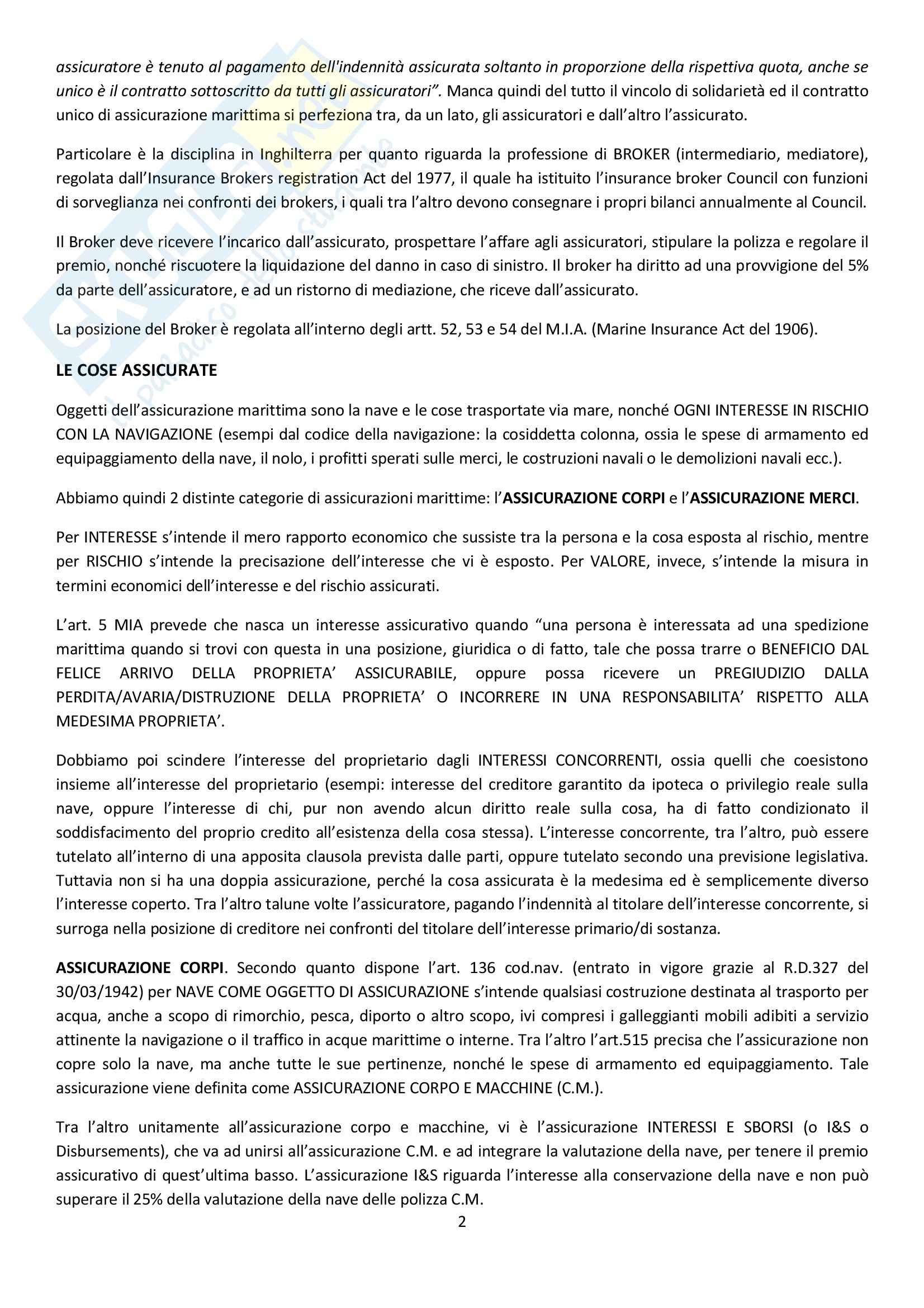 assicuratore è tenuto al pagamento dell'indennità assicurata soltanto in proporzione della rispettiva quota, anche se unico è il contratto sottoscritto da tutti gli assicuratori". Manca quindi del tutto il vincolo di solidarietà ed il contratto unico di assicurazione marittima si perfeziona tra, da un lato, gli assicuratori e dall'altro l'assicurato.

Particolare è la disciplina in Inghilterra per quanto riguarda la professione di BROKER (intermediario, mediatore), regolata dall'Insurance Brokers registration Act del 1977, il quale ha istituito l'insurance broker Council con funzioni di sorveglianza nei confronti dei brokers, i quali tra l'altro devono consegnare i propri bilanci annualmente al Council.

Il Broker deve ricevere l'incarico dall'assicurato, prospettare l'affare agli assicuratori, stipulare la polizza e regolare il premio, nonché riscuotere la liquidazione del danno in caso di sinistro. Il broker ha diritto ad una provvigione del 5% da parte dell'assicuratore, e ad un ristorno di mediazione, che riceve dall'assicurato.

La posizione del Broker è regolata all'interno degli artt. 52, 53 e 54 del M.I.A. (Marine Insurance Act del 1906).

LE COSE ASSICURATE

Oggetti dell'assicurazione marittima sono la nave e le cose trasportate via mare, nonché OGNI INTERESSE IN RISCHIO CON LA NAVIGAZIONE (esempi dal codice della navigazione: la cosiddetta colonna, ossia le spese di armamento ed equipaggiamento della nave, il nolo, i profitti sperati sulle merci, le costruzioni navali o le demolizioni navali ecc.).

Abbiamo quindi 2 distinte categorie di assicurazioni marittime: l'ASSICURAZIONE CORPI e l'ASSICURAZIONE MERCI.

Per INTERESSE s'intende il mero rapporto economico che sussiste tra la persona e la cosa esposta al rischio, mentre per RISCHIO s'intende la precisazione dell'interesse che vi è esposto. Per VALORE, invece, s'intende la misura in termini economici dell'interesse e del rischio assicurati.

L'art. 5 MIA prevede che nasca un interesse assicurativo quando "una persona è interessata ad una spedizione marittima quando si trovi con questa in una posizione, giuridica o di fatto, tale che possa trarre o BENEFICIO DAL FELICE ARRIVO DELLA PROPRIETA' ASSICURABILE, oppure possa ricevere un PREGIUDIZIO DALLA PERDITA/AVARIA/DISTRUZIONE DELLA PROPRIETA' O INCORRERE IN UNA RESPONSABILITA' RISPETTO ALLA MEDESIMA PROPRIETA'.

Dobbiamo poi scindere l'interesse del proprietario dagli INTERESSI CONCORRENTI, ossia quelli che coesistono insieme all'interesse del proprietario (esempi: interesse del creditore garantito da ipoteca o privilegio reale sulla nave, oppure l'interesse di chi, pur non avendo alcun diritto reale sulla cosa, ha di fatto condizionato il soddisfacimento del proprio credito all'esistenza della cosa stessa). L'interesse concorrente, tra l'altro, può essere tutelato all'interno di una apposita clausola prevista dalle parti, oppure tutelato secondo una previsione legislativa. Tuttavia non si ha una doppia assicurazione, perché la cosa assicurata è la medesima ed è semplicemente diverso l'interesse coperto. Tra l'altro talune volte l'assicuratore, pagando l'indennità al titolare dell'interesse concorrente, si surroga nella posizione di creditore nei confronti del titolare dell'interesse primario/di sostanza.

ASSICURAZIONE CORPI. Secondo quanto dispone l'art. 136 cod.nav. (entrato in vigore grazie al R.D.327 del 30/03/1942) per NAVE COME OGGETTO DI ASSICURAZIONE s'intende qualsiasi costruzione destinata al trasporto per acqua, anche a scopo di rimorchio, pesca, diporto o altro scopo, ivi compresi i galleggianti mobili adibiti a servizio attinente la navigazione o il traffico in acque marittime o interne. Tra l'altro l'art.515 precisa che l'assicurazione non copre solo la nave, ma anche tutte le sue pertinenze, nonché le spese di armamento ed equipaggiamento. Tale assicurazione viene definita come ASSICURAZIONE CORPO E MACCHINE (C.M.).

Tra l'altro unitamente all'assicurazione corpo e macchine, vi è l'assicurazione INTERESSI E SBORSI (o I&S o Disbursements), che va ad unirsi all'assicurazione C.M. e ad integrare la valutazione della nave, per tenere il premio assicurativo di quest'ultima basso. L'assicurazione I&S riguarda l'interesse alla conservazione della nave e non può superare il 25% della valutazione della nave delle polizza C.M.

2